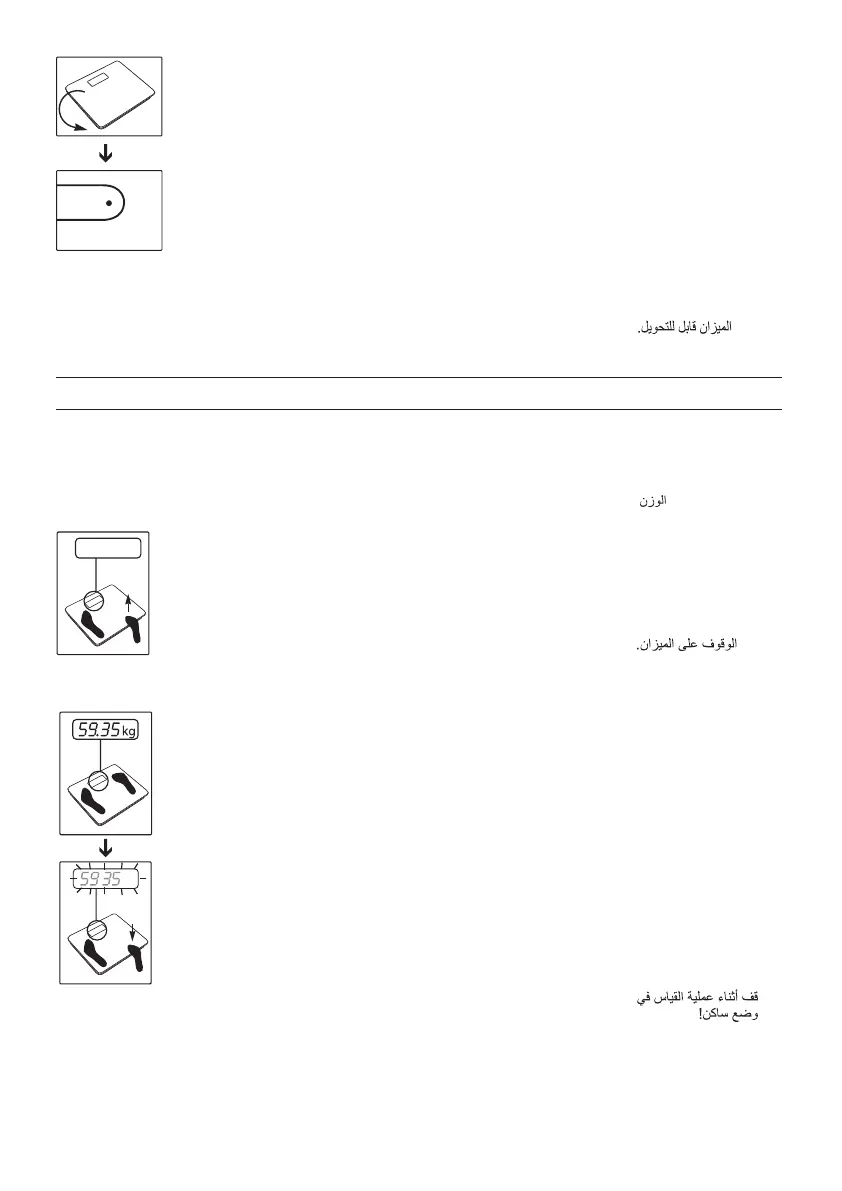 الميزان قابل للتحويل.

الوزن

الوقوف على الميزان.

59.35 kg

59.35

قف أثناء عملية القياس في وضع ساكن!